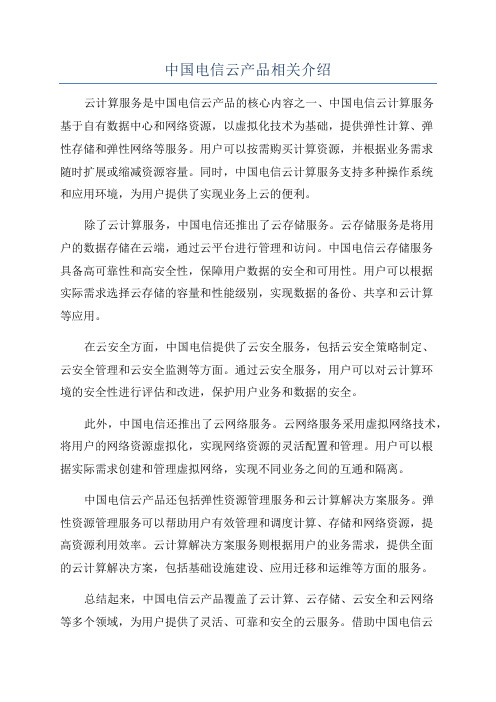 中国电信云产品相关介绍

云计算服务是中国电信云产品的核心内容之一、中国电信云计算服务基于自有数据中心和网络资源，以虚拟化技术为基础，提供弹性计算、弹性存储和弹性网络等服务。用户可以按需购买计算资源，并根据业务需求随时扩展或缩减资源容量。同时，中国电信云计算服务支持多种操作系统和应用环境，为用户提供了实现业务上云的便利。

除了云计算服务，中国电信还推出了云存储服务。云存储服务是将用户的数据存储在云端，通过云平台进行管理和访问。中国电信云存储服务具备高可靠性和高安全性，保障用户数据的安全和可用性。用户可以根据实际需求选择云存储的容量和性能级别，实现数据的备份、共享和云计算等应用。

在云安全方面，中国电信提供了云安全服务，包括云安全策略制定、云安全管理和云安全监测等方面。通过云安全服务，用户可以对云计算环境的安全性进行评估和改进，保护用户业务和数据的安全。

此外，中国电信还推出了云网络服务。云网络服务采用虚拟网络技术，将用户的网络资源虚拟化，实现网络资源的灵活配置和管理。用户可以根据实际需求创建和管理虚拟网络，实现不同业务之间的互通和隔离。

中国电信云产品还包括弹性资源管理服务和云计算解决方案服务。弹性资源管理服务可以帮助用户有效管理和调度计算、存储和网络资源，提高资源利用效率。云计算解决方案服务则根据用户的业务需求，提供全面的云计算解决方案，包括基础设施建设、应用迁移和运维等方面的服务。

总结起来，中国电信云产品覆盖了云计算、云存储、云安全和云网络等多个领域，为用户提供了灵活、可靠和安全的云服务。借助中国电信云